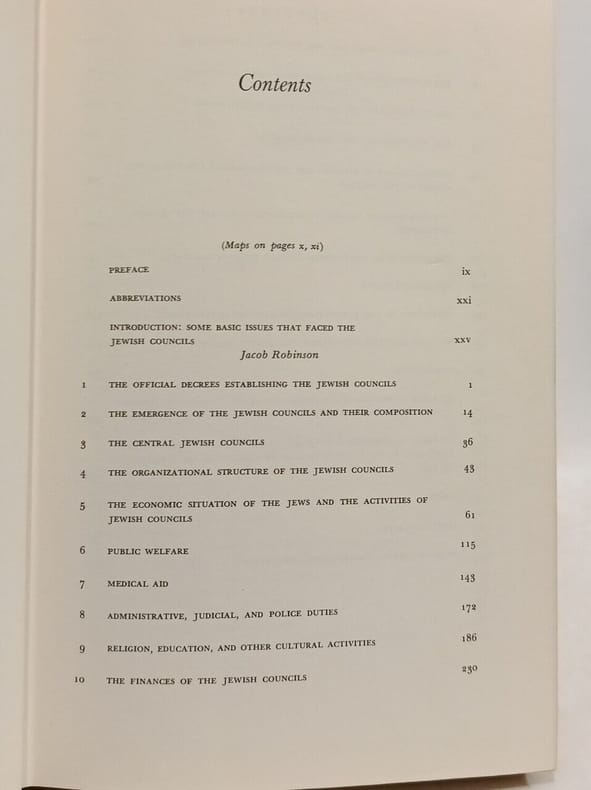 Contents

(Maps on pages x, xi)

PREFACE ix

ABBREVIATIONS xxi

INTRODUCTION: SOME BASIC ISSUES THAT FACED THE JEWISH COUNCILS xxv
Jacob Robinson

1 THE OFFICIAL DECREES ESTABLISHING THE JEWISH COUNCILS 1

2 THE EMERGENCE OF THE JEWISH COUNCILS AND THEIR COMPOSITION 14

3 THE CENTRAL JEWISH COUNCILS 36

4 THE ORGANIZATIONAL STRUCTURE OF THE JEWISH COUNCILS 43

5 THE ECONOMIC SITUATION OF THE JEWS AND THE ACTIVITIES OF JEWISH COUNCILS 61

6 PUBLIC WELFARE 115

7 MEDICAL AID 143

8 ADMINISTRATIVE, JUDICIAL, AND POLICE DUTIES 172

9 RELIGION, EDUCATION, AND OTHER CULTURAL ACTIVITIES 186

10 THE FINANCES OF THE JEWISH COUNCILS 230